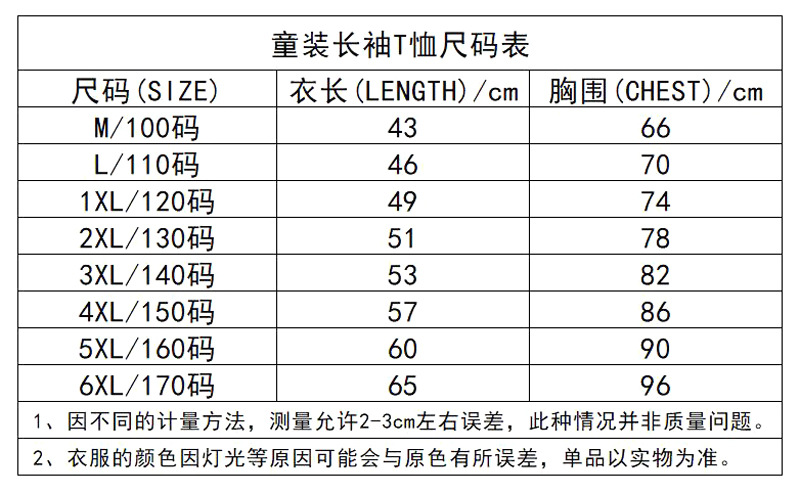 童装长袖T恤尺码表

| 尺码(SIZE) | 衣长(LENGTH)/cm | 胸围(CHEST)/cm |
|---|---|---|
| M/100码 | 43 | 66 |
| L/110码 | 46 | 70 |
| 1XL/120码 | 49 | 74 |
| 2XL/130码 | 51 | 78 |
| 3XL/140码 | 53 | 82 |
| 4XL/150码 | 57 | 86 |
| 5XL/160码 | 60 | 90 |
| 6XL/170码 | 65 | 96 |

1、因不同的计量方法，测量允许2-3cm左右误差，此种情况并非质量问题。

2、衣服的颜色因灯光等原因可能会与原色有所误差，单品以实物为准。